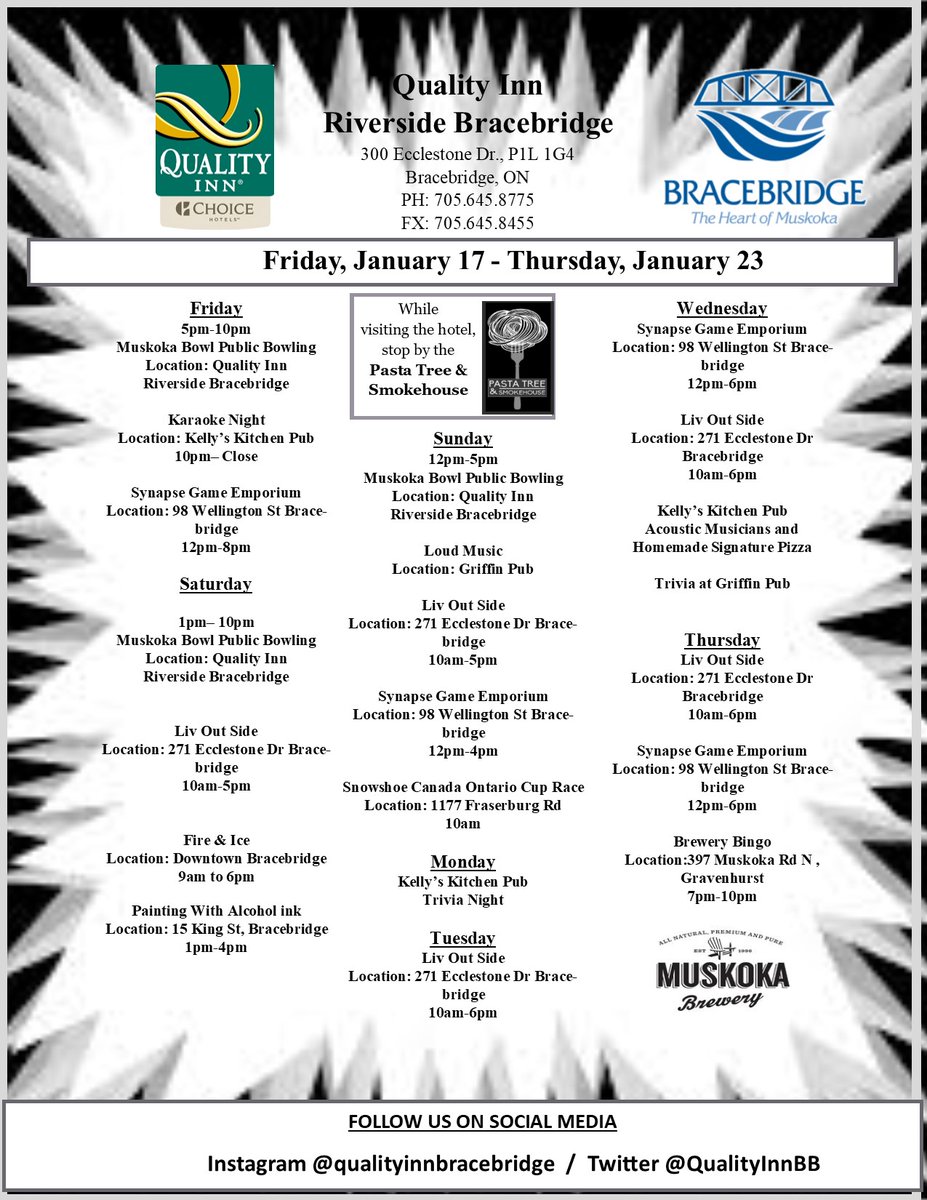 QUALITY INN®
CHOICE HOTELS

Quality Inn
Riverside Bracebridge
300 Ecclestone Dr., P1L 1G4
Bracebridge, ON
PH: 705.645.8775
FX: 705.645.8455

BRACEBRIDGE
The Heart of Muskoka

Friday, January 17 - Thursday, January 23

Friday
5pm-10pm
Muskoka Bowl Public Bowling
Location: Quality Inn Riverside Bracebridge

Karaoke Night
Location: Kelly's Kitchen Pub
10pm– Close

Synapse Game Emporium
Location: 98 Wellington St Bracebridge
12pm-8pm

Saturday

1pm– 10pm
Muskoka Bowl Public Bowling
Location: Quality Inn Riverside Bracebridge

Liv Out Side
Location: 271 Ecclestone Dr Bracebridge
10am-5pm

Fire & Ice
Location: Downtown Bracebridge
9am to 6pm

Painting With Alcohol ink
Location: 15 King St, Bracebridge
1pm-4pm

While visiting the hotel, stop by the Pasta Tree & Smokehouse

PASTA TREE & SMOKEHOUSE

Sunday
12pm-5pm
Muskoka Bowl Public Bowling
Location: Quality Inn Riverside Bracebridge

Loud Music
Location: Griffin Pub

Liv Out Side
Location: 271 Ecclestone Dr Bracebridge
10am-5pm

Synapse Game Emporium
Location: 98 Wellington St Bracebridge
12pm-4pm

Snowshoe Canada Ontario Cup Race
Location: 1177 Fraserburg Rd
10am

Monday
Kelly's Kitchen Pub
Trivia Night

Tuesday
Liv Out Side
Location: 271 Ecclestone Dr Bracebridge
10am-6pm

Wednesday
Synapse Game Emporium
Location: 98 Wellington St Bracebridge
12pm-6pm

Liv Out Side
Location: 271 Ecclestone Dr Bracebridge
10am-6pm

Kelly's Kitchen Pub
Acoustic Musicians and Homemade Signature Pizza

Trivia at Griffin Pub

Thursday
Liv Out Side
Location: 271 Ecclestone Dr Bracebridge
10am-6pm

Synapse Game Emporium
Location: 98 Wellington St Bracebridge
12pm-6pm

Brewery Bingo
Location:397 Muskoka Rd N , Gravenhurst
7pm-10pm

ALL NATURAL, PREMIUM AND PURE
EST 1996
MUSKOKA
Brewery

FOLLOW US ON SOCIAL MEDIA

Instagram @qualityinnbracebridge / Twitter @QualityInnBB